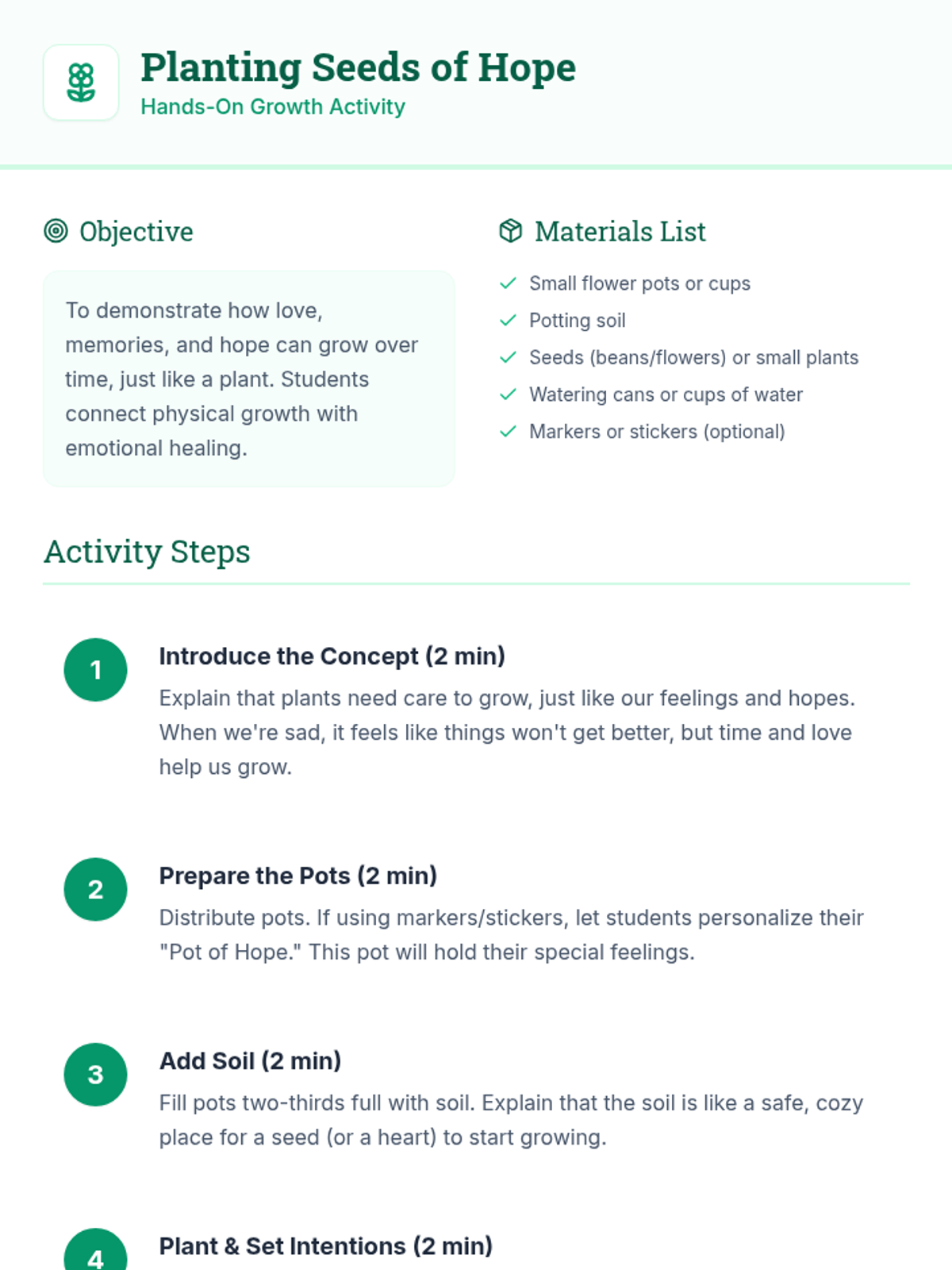 Planting Seeds of Hope
Hands-On Growth Activity

Objective

To demonstrate how love, memories, and hope can grow over time, just like a plant. Students connect physical growth with emotional healing.

Materials List

Small flower pots or cups
Potting soil
Seeds (beans/flowers) or small plants
Watering cans or cups of water
Markers or stickers (optional)

Activity Steps

1
Introduce the Concept (2 min)
Explain that plants need care to grow, just like our feelings and hopes. When we're sad, it feels like things won't get better, but time and love help us grow.

2
Prepare the Pots (2 min)
Distribute pots. If using markers/stickers, let students personalize their "Pot of Hope." This pot will hold their special feelings.

3
Add Soil (2 min)
Fill pots two-thirds full with soil. Explain that the soil is like a safe, cozy place for a seed (or a heart) to start growing.

4
Plant & Set Intentions (2 min)